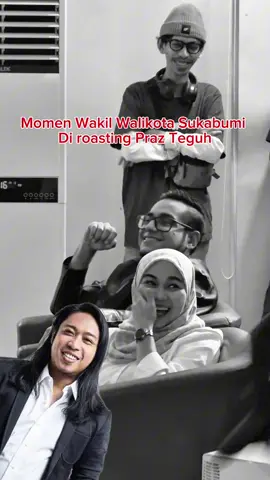 Momen Wakil Walikota Sukabumi
Di roasting Praz Teguh